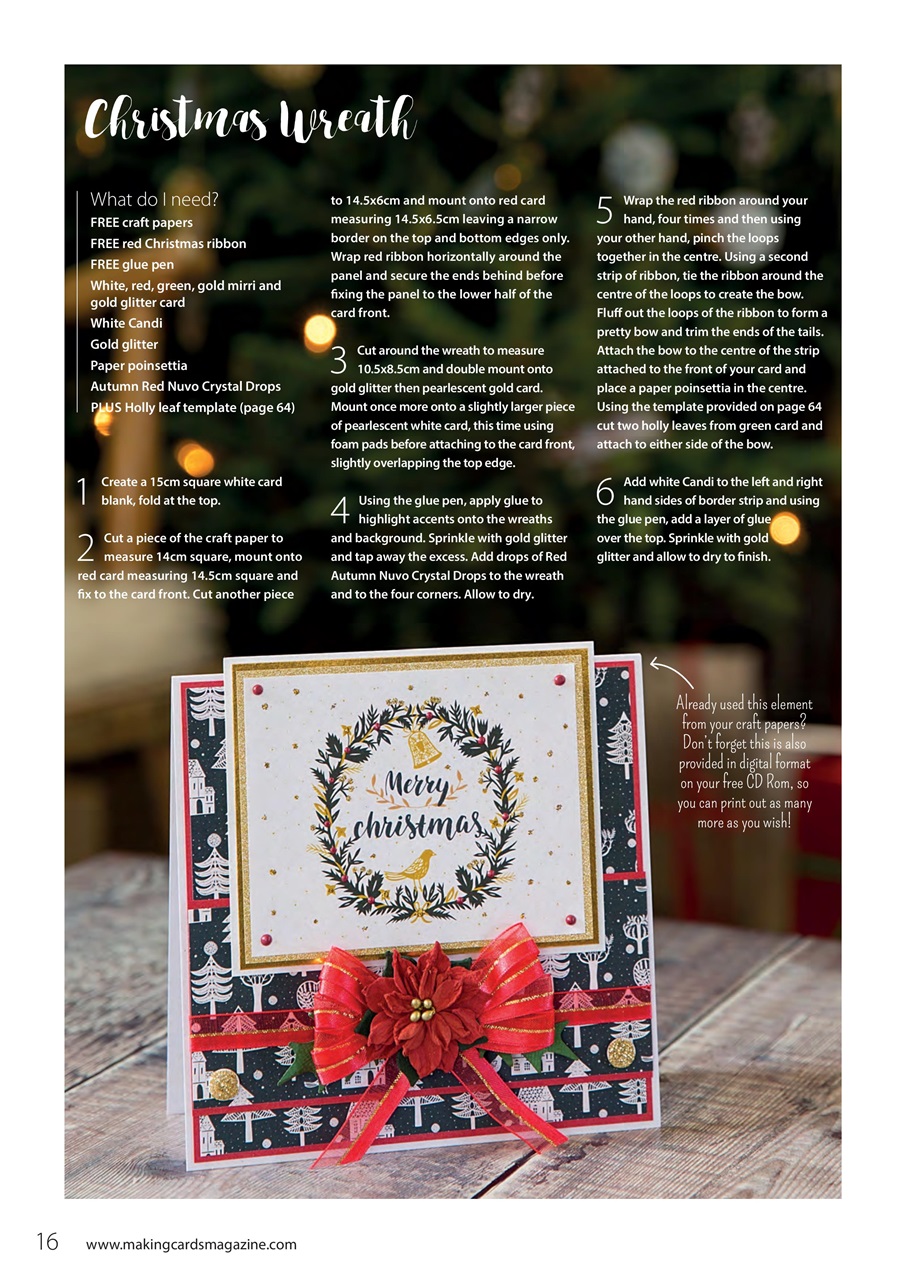 Christmas Wreath

What do I need?
FREE craft papers
FREE red Christmas ribbon
FREE glue pen
White, red, green, gold mirri and gold glitter card
White Candi
Gold glitter
Paper poinsettia
Autumn Red Nuvo Crystal Drops
PLUS Holly leaf template (page 64)

1 Create a 15cm square white card blank, fold at the top.

2 Cut a piece of the craft paper to measure 14cm square, mount onto red card measuring 14.5cm square and fix to the card front. Cut another piece to 14.5x6cm and mount onto red card measuring 14.5x6.5cm leaving a narrow border on the top and bottom edges only. Wrap red ribbon horizontally around the panel and secure the ends behind before fixing the panel to the lower half of the card front.

3 Cut around the wreath to measure 10.5x8.5cm and double mount onto gold glitter then pearlescent gold card. Mount once more onto a slightly larger piece of pearlescent white card, this time using foam pads before attaching to the card front, slightly overlapping the top edge.

4 Using the glue pen, apply glue to highlight accents onto the wreaths and background. Sprinkle with gold glitter and tap away the excess. Add drops of Red Autumn Nuvo Crystal Drops to the wreath and to the four corners. Allow to dry.

5 Wrap the red ribbon around your hand, four times and then using your other hand, pinch the loops together in the centre. Using a second strip of ribbon, tie the ribbon around the centre of the loops to create the bow. Fluff out the loops of the ribbon to form a pretty bow and trim the ends of the tails. Attach the bow to the centre of the strip attached to the front of your card and place a paper poinsettia in the centre. Using the template provided on page 64 cut two holly leaves from green card and attach to either side of the bow.

6 Add white Candi to the left and right hand sides of border strip and using the glue pen, add a layer of glue over the top. Sprinkle with gold glitter and allow to dry to finish.

Already used this element from your craft papers? Don't forget this is also provided in digital format on your free CD Rom, so you can print out as many more as you wish!

Merry christmas

16 www.makingcardsmagazine.com